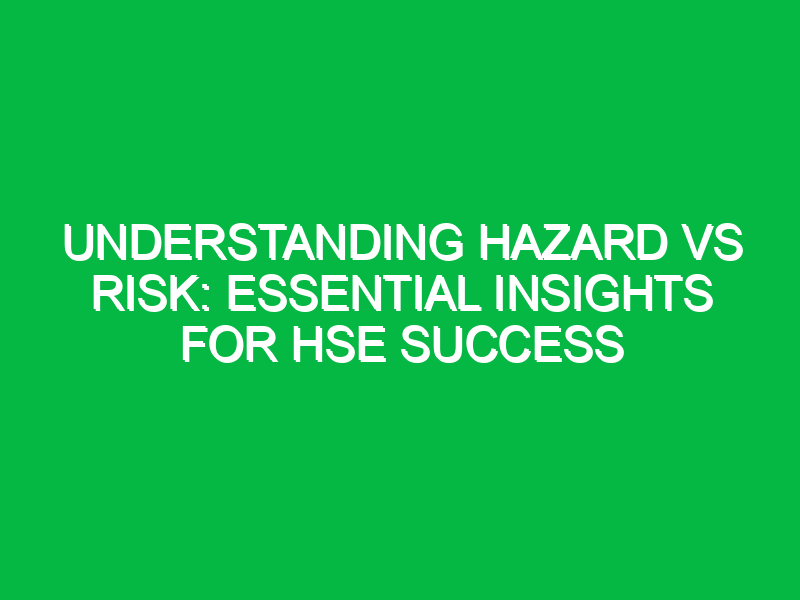 UNDERSTANDING HAZARD VS RISK: ESSENTIAL INSIGHTS FOR HSE SUCCESS